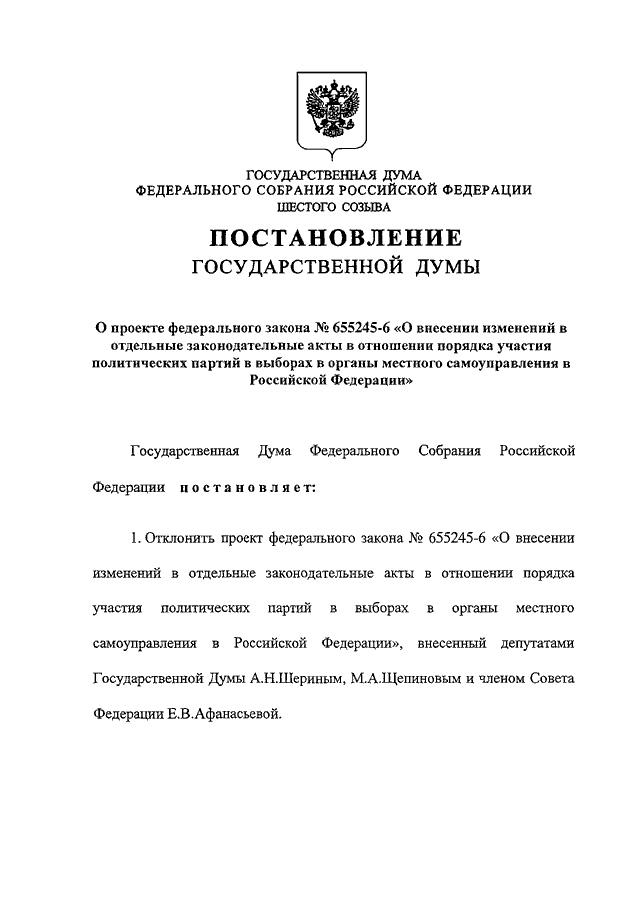 ГОСУДАРСТВЕННАЯ ДУМА
ФЕДЕРАЛЬНОГО СОБРАНИЯ РОССИЙСКОЙ ФЕДЕРАЦИИ
ШЕСТОГО СОЗЫВА

ПОСТАНОВЛЕНИЕ
ГОСУДАРСТВЕННОЙ ДУМЫ

О проекте федерального закона № 655245-6 «О внесении изменений в отдельные законодательные акты в отношении порядка участия политических партий в выборах в органы местного самоуправления в Российской Федерации»

Государственная Дума Федерального Собрания Российской Федерации постановляет:

1. Отклонить проект федерального закона № 655245-6 «О внесении изменений в отдельные законодательные акты в отношении порядка участия политических партий в выборах в органы местного самоуправления в Российской Федерации», внесенный депутатами Государственной Думы А.Н.Шериным, М.А.Щепиновым и членом Совета Федерации Е.В.Афанасьевой.